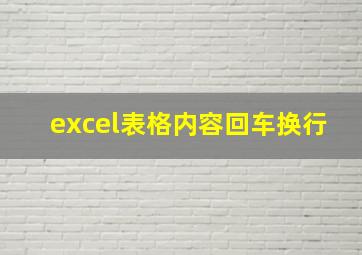 excel表格内容回车换行